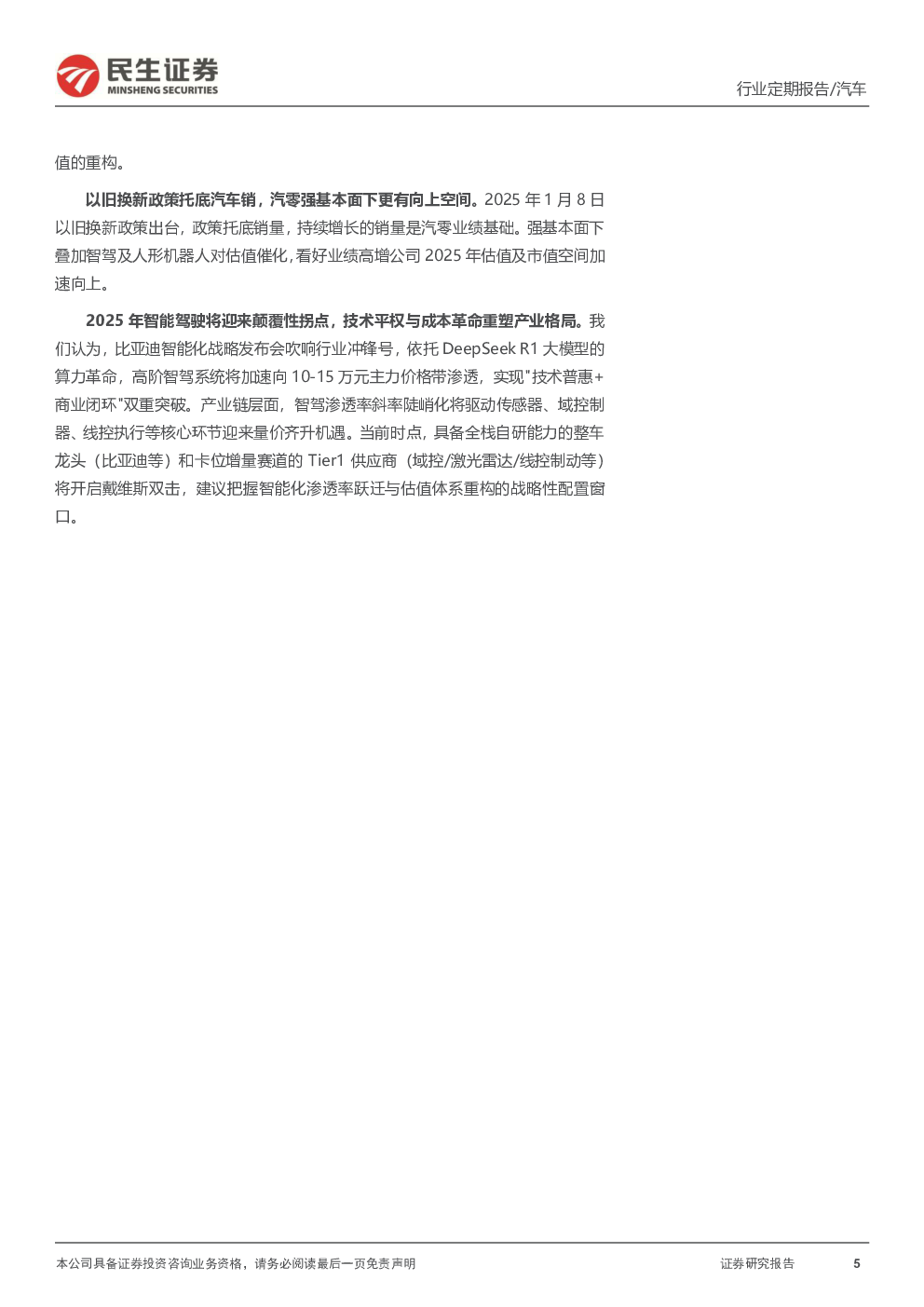 民生证券
MINSHENG SECURITIES

行业定期报告/汽车

值的重构。

以旧换新政策托底汽车销，汽零强基本面下更有向上空间。2025 年 1 月 8 日以旧换新政策出台，政策托底销量，持续增长的销量是汽零业绩基础。强基本面下叠加智驾及人形机器人对估值催化，看好业绩高增公司 2025 年估值及市值空间加速向上。

2025 年智能驾驶将迎来颠覆性拐点，技术平权与成本革命重塑产业格局。我们认为，比亚迪智能化战略发布会吹响行业冲锋号，依托 DeepSeek R1 大模型的算力革命，高阶智驾系统将加速向 10-15 万元主力价格带渗透，实现"技术普惠+商业闭环"双重突破。产业链层面，智驾渗透率斜率陡峭化将驱动传感器、域控制器、线控执行等核心环节迎来量价齐升机遇。当前时点，具备全栈自研能力的整车龙头（比亚迪等）和卡位增量赛道的 Tier1 供应商（域控/激光雷达/线控制动等）将开启戴维斯双击，建议把握智能化渗透率跃迁与估值体系重构的战略性配置窗口。

本公司具备证券投资咨询业务资格，请务必阅读最后一页免责声明

证券研究报告

5